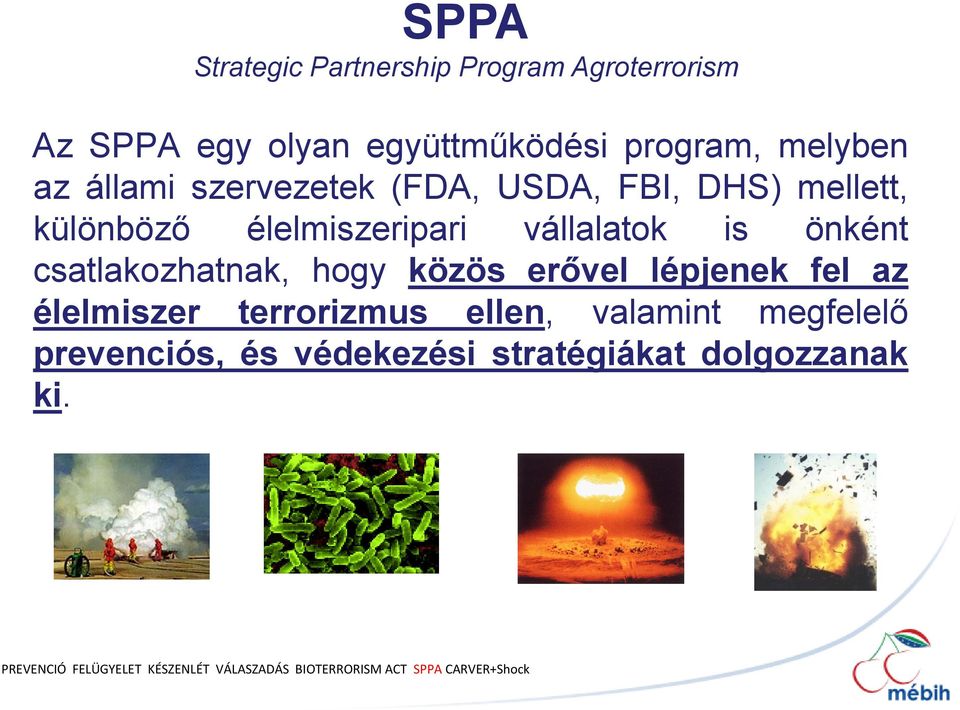 SPPA

Strategic Partnership Program Agroterrorism

Az SPPA egy olyan együttműködési program, melyben az állami szervezetek (FDA, USDA, FBI, DHS) mellett, különböző élelmiszeripari vállalatok is önként csatlakozhatnak, hogy közös erővel lépjenek fel az élelmiszer terrorizmus ellen, valamint megfelelő prevenciós, és védekezési stratégiákat dolgozzanak ki.

PREVENCIÓ FELÜGYELET KÉSZENLÉT VÁLASZADÁS BIOTERRORISM ACT SPPA CARVER+Shock

mébih